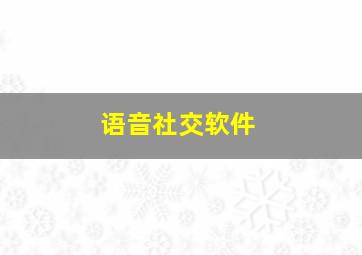 语音社交软件